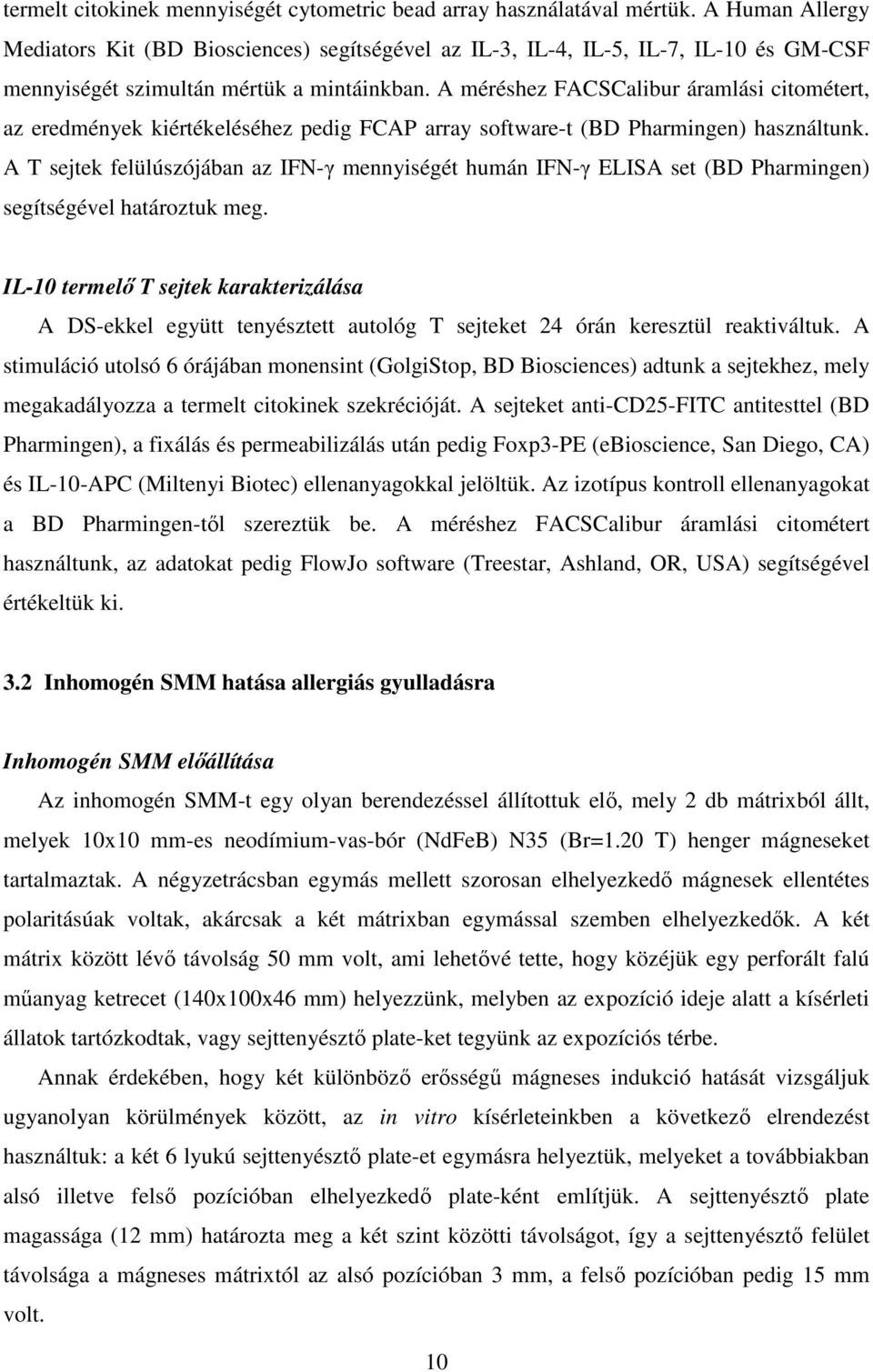 termelt citokinek mennyiségét cytometric bead array használatával mértük. A Human Allergy Mediators Kit (BD Biosciences) segítségével az IL-3, IL-4, IL-5, IL-7, IL-10 és GM-CSF mennyiségét szimultán mértük a mintáinkban. A méréshez FACSCalibur áramlási citométert, az eredmények kiértékeléséhez pedig FCAP array software-t (BD Pharmingen) használtunk. A T sejtek felülúszójában az IFN-γ mennyiségét humán IFN-γ ELISA set (BD Pharmingen) segítségével határoztuk meg.

IL-10 termelő T sejtek karakterizálása

A DS-ekkel együtt tenyésztett autológ T sejteket 24 órán keresztül reaktiváltuk. A stimuláció utolsó 6 órájában monensint (GolgiStop, BD Biosciences) adtunk a sejtekhez, mely megakadályozza a termelt citokinek szekrécióját. A sejteket anti-CD25-FITC antitesttel (BD Pharmingen), a fixálás és permeabilizálás után pedig Foxp3-PE (eBioscience, San Diego, CA) és IL-10-APC (Miltenyi Biotec) ellenanyagokkal jelöltük. Az izotípus kontroll ellenanyagokat a BD Pharmingen-től szereztük be. A méréshez FACSCalibur áramlási citométert használtunk, az adatokat pedig FlowJo software (Treestar, Ashland, OR, USA) segítségével értékeltük ki.

3.2 Inhomogén SMM hatása allergiás gyulladásra

Inhomogén SMM előállítása

Az inhomogén SMM-t egy olyan berendezéssel állítottuk elő, mely 2 db mátrixból állt, melyek 10x10 mm-es neodímium-vas-bór (NdFeB) N35 (Br=1.20 T) henger mágneseket tartalmaztak. A négyzetrácsban egymás mellett szorosan elhelyezkedő mágnesek ellentétes polaritásúak voltak, akárcsak a két mátrixban egymással szemben elhelyezkedők. A két mátrix között lévő távolság 50 mm volt, ami lehetővé tette, hogy közéjük egy perforált falú műanyag ketrecet (140x100x46 mm) helyezzünk, melyben az expozíció ideje alatt a kísérleti állatok tartózkodtak, vagy sejttenyésztő plate-ket tegyünk az expozíciós térbe.

Annak érdekében, hogy két különböző erősségű mágneses indukció hatását vizsgáljuk ugyanolyan körülmények között, az in vitro kísérleteinkben a következő elrendezést használtuk: a két 6 lyukú sejttenyésztő plate-et egymásra helyeztük, melyeket a továbbiakban alsó illetve felső pozícióban elhelyezkedő plate-ként említjük. A sejttenyésztő plate magassága (12 mm) határozta meg a két szint közötti távolságot, így a sejttenyésztő felület távolsága a mágneses mátrixtól az alsó pozícióban 3 mm, a felső pozícióban pedig 15 mm volt.

10